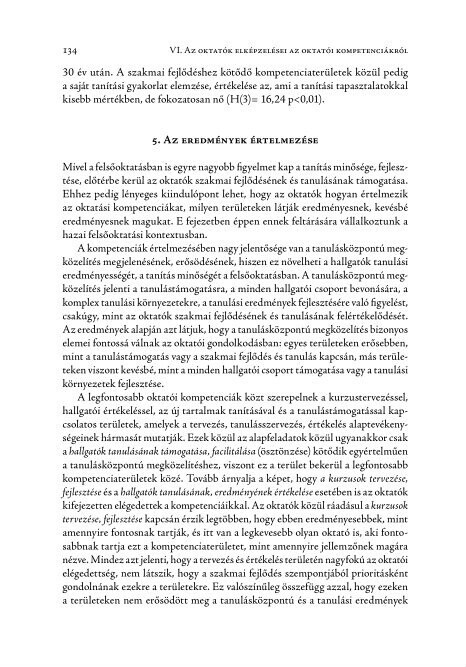 134 VI. Az oktatók elképzelései az oktatói kompetenciákról

30 év után. A szakmai fejlődéshez kötődő kompetenciaterületek közül pedig a saját tanítási gyakorlat elemzése, értékelése az, ami a tanítási tapasztalatokkal kisebb mértékben, de fokozatosan nő (H(3)= 16,24 p<0,01).

5. Az eredmények értelmezése

Mivel a felsőoktatásban is egyre nagyobb figyelmet kap a tanítás minősége, fejlesztése, előtérbe kerül az oktatók szakmai fejlődésének és tanulásának támogatása. Ehhez pedig lényeges kiindulópont lehet, hogy az oktatók hogyan értelmezik az oktatási kompetenciákat, milyen területeken látják eredményesnek, kevésbé eredményesnek magukat. E fejezetben éppen ennek feltárására vállalkoztunk a hazai felsőoktatási kontextusban.

A kompetenciák értelmezésében nagy jelentősége van a tanulásközpontú megközelítés megjelenésének, erősödésének, hiszen ez növelheti a hallgatók tanulási eredményességét, a tanítás minőségét a felsőoktatásban. A tanulásközpontú megközelítés jelenti a tanulástámogatásra, a minden hallgatói csoport bevonására, a komplex tanulási környezetekre, a tanulási eredmények fejlesztésére való figyelést, csakúgy, mint az oktatók szakmai fejlődésének és tanulásának felértékelődését. Az eredmények alapján azt látjuk, hogy a tanulásközpontú megközelítés bizonyos elemei fontossá válnak az oktatói gondolkodásban: egyes területeken erősebben, mint a tanulástámogatás vagy a szakmai fejlődés és tanulás kapcsán, más területeken viszont kevésbé, mint a minden hallgatói csoport támogatása vagy a tanulási környezetek fejlesztése.

A legfontosabb oktatói kompetenciák közt szerepelnek a kurzustervezéssel, hallgatói értékeléssel, az új tartalmak tanításával és a tanulástámogatással kapcsolatos területek, amelyek a tervezés, tanulásszervezés, értékelés alaptevékenységeinek hármasát mutatják. Ezek közül az alapfeladatok közül ugyanakkor csak a hallgatók tanulásának támogatása, facilitálása (ösztönzése) kötődik egyértelműen a tanulásközpontú megközelítéshez, viszont ez a terület bekerül a legfontosabb kompetenciaterületek közé. Tovább árnyalja a képet, hogy a kurzusok tervezése, fejlesztése és a hallgatók tanulásának, eredményének értékelése esetében is az oktatók kifejezetten elégedettek a kompetenciáikkal. Az oktatók közül ráadásul a kurzusok tervezése, fejlesztése kapcsán érzik legtöbben, hogy ebben eredményesebbek, mint amennyire fontosnak tartják, és itt van a legkevesebb olyan oktató is, aki fontosabbnak tartja ezt a kompetenciaterületet, mint amennyire jellemzőnek magára nézve. Mindez azt jelenti, hogy a tervezés és értékelés területén nagyfokú az oktatói elégedettség, nem látszik, hogy a szakmai fejlődés szempontjából prioritásként gondolnának ezekre a területekre. Ez valószínűleg összefügg azzal, hogy ezeken a területeken nem erősödött meg a tanulásközpontú és a tanulási eredmények